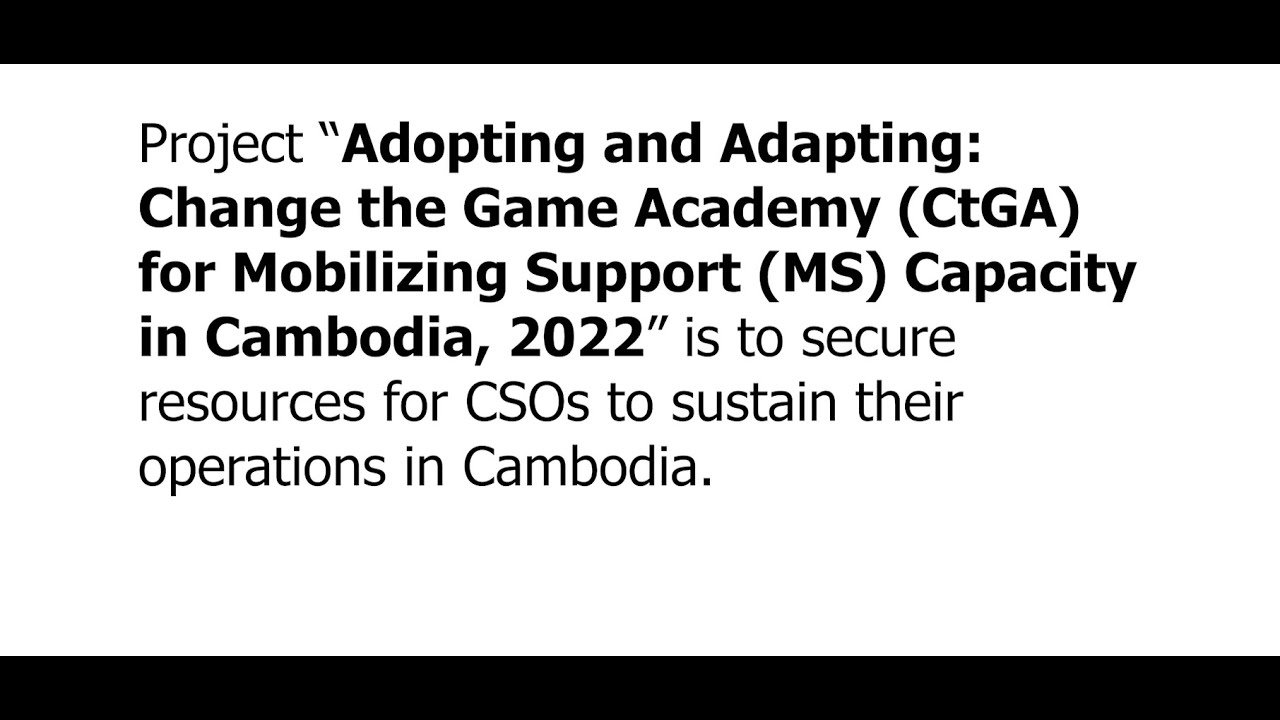 Project "Adopting and Adapting: Change the Game Academy (CtGA) for Mobilizing Support (MS) Capacity in Cambodia, 2022" is to secure resources for CSOs to sustain their operations in Cambodia.